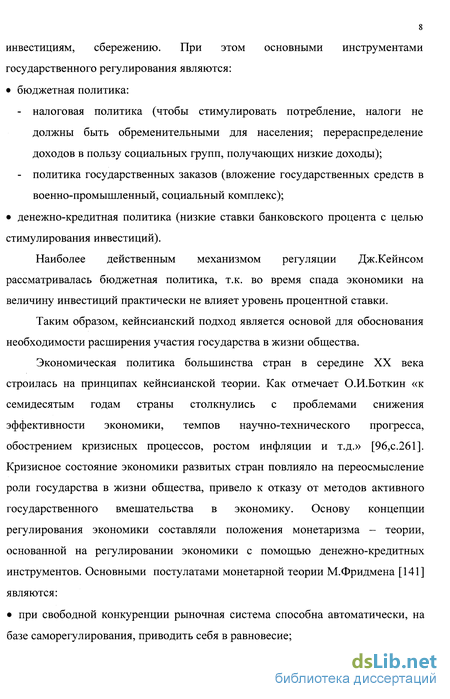 8

инвестициям, сбережению. При этом основными инструментами государственного регулирования являются:

• бюджетная политика:

- налоговая политика (чтобы стимулировать потребление, налоги не должны быть обременительными для населения; перераспределение доходов в пользу социальных групп, получающих низкие доходы);

- политика государственных заказов (вложение государственных средств в военно-промышленный, социальный комплекс);

• денежно-кредитная политика (низкие ставки банковского процента с целью стимулирования инвестиций).

Наиболее действенным механизмом регуляции Дж.Кейнсом рассматривалась бюджетная политика, т.к. во время спада экономики на величину инвестиций практически не влияет уровень процентной ставки.

Таким образом, кейнсианский подход является основой для обоснования необходимости расширения участия государства в жизни общества.

Экономическая политика большинства стран в середине XX века строилась на принципах кейнсианской теории. Как отмечает О.И.Боткин «к семидесятым годам страны столкнулись с проблемами снижения эффективности экономики, темпов научно-технического прогресса, обострением кризисных процессов, ростом инфляции и т.д.» [96,с.261]. Кризисное состояние экономики развитых стран повлияло на переосмысление роли государства в жизни общества, привело к отказу от методов активного государственного вмешательства в экономику. Основу концепции регулирования экономики составляли положения монетаризма – теории, основанной на регулировании экономики с помощью денежно-кредитных инструментов. Основными постулатами монетарной теории М.Фридмена [141] являются:

• при свободной конкуренции рыночная система способна автоматически, на базе саморегулирования, приводить себя в равновесие;

dsLib.net
библиотека диссертаций